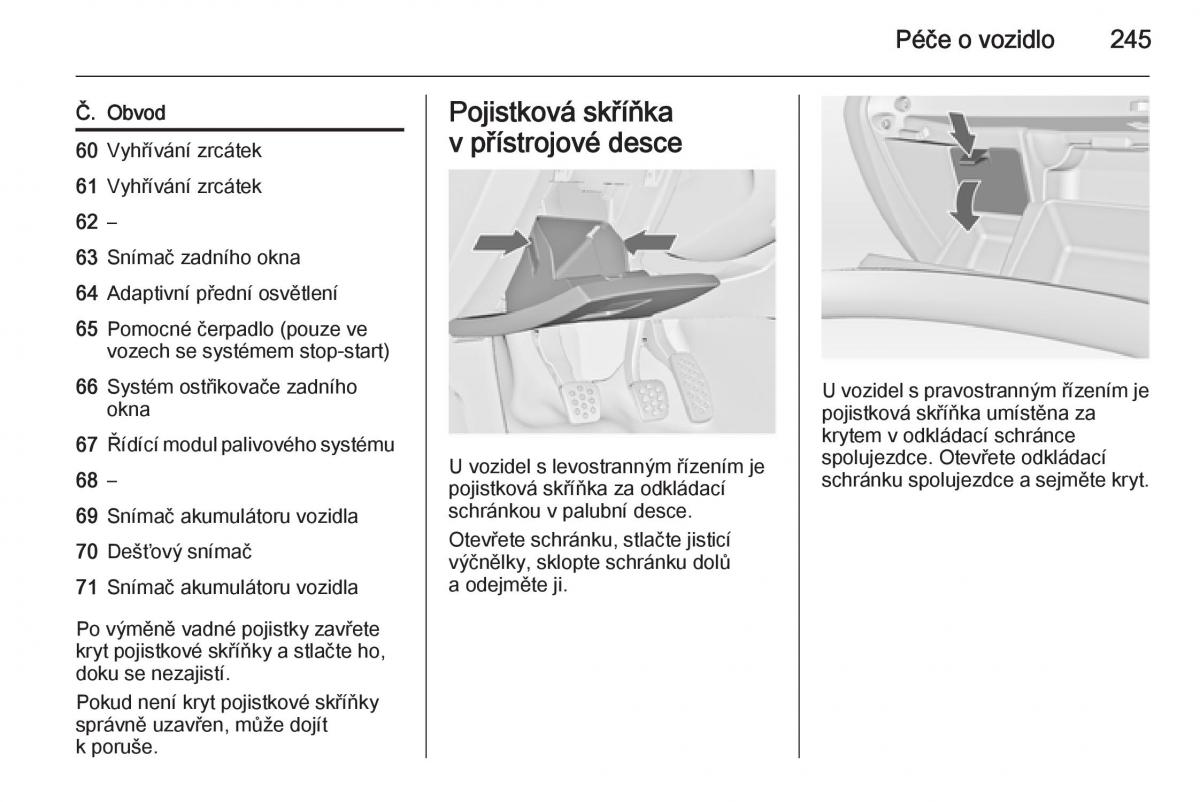 Péče o vozidlo 245

| Č. | Obvod |
|---|---|
| 60 | Vyhřívání zrcátek |
| 61 | Vyhřívání zrcátek |
| 62 | – |
| 63 | Snímač zadního okna |
| 64 | Adaptivní přední osvětlení |
| 65 | Pomocné čerpadlo (pouze ve vozech se systémem stop-start) |
| 66 | Systém ostřikovače zadního okna |
| 67 | Řídící modul palivového systému |
| 68 | – |
| 69 | Snímač akumulátoru vozidla |
| 70 | Dešťový snímač |
| 71 | Snímač akumulátoru vozidla |

Po výměně vadné pojistky zavřete kryt pojistkové skříňky a stlačte ho, doku se nezajistí.

Pokud není kryt pojistkové skříňky správně uzavřen, může dojít k poruše.

Pojistková skříňka v přístrojové desce

U vozidel s levostranným řízením je pojistková skříňka za odkládací schránkou v palubní desce.

Otevřete schránku, stlačte jisticí výčnělky, sklopte schránku dolů a odejměte ji.

U vozidel s pravostranným řízením je pojistková skříňka umístěna za krytem v odkládací schránce spolujezdce. Otevřete odkládací schránku spolujezdce a sejměte kryt.